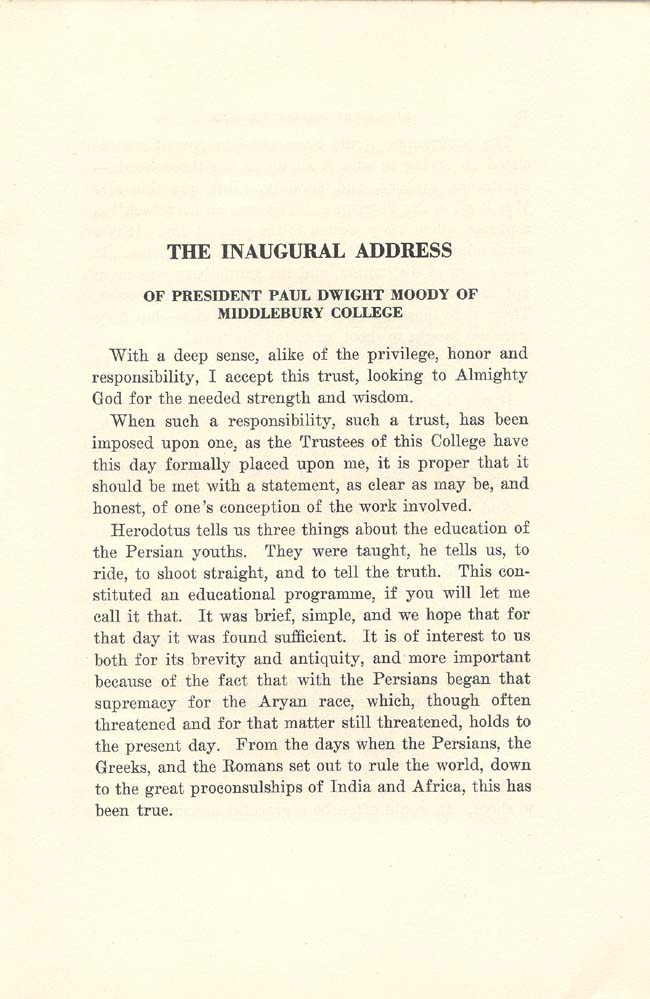 THE INAUGURAL ADDRESS

OF PRESIDENT PAUL DWIGHT MOODY OF MIDDLEBURY COLLEGE

With a deep sense, alike of the privilege, honor and responsibility, I accept this trust, looking to Almighty God for the needed strength and wisdom.

When such a responsibility, such a trust, has been imposed upon one, as the Trustees of this College have this day formally placed upon me, it is proper that it should be met with a statement, as clear as may be, and honest, of one's conception of the work involved.

Herodotus tells us three things about the education of the Persian youths. They were taught, he tells us, to ride, to shoot straight, and to tell the truth. This constituted an educational programme, if you will let me call it that. It was brief, simple, and we hope that for that day it was found sufficient. It is of interest to us both for its brevity and antiquity, and more important because of the fact that with the Persians began that supremacy for the Aryan race, which, though often threatened and for that matter still threatened, holds to the present day. From the days when the Persians, the Greeks, and the Romans set out to rule the world, down to the great proconsulships of India and Africa, this has been true.